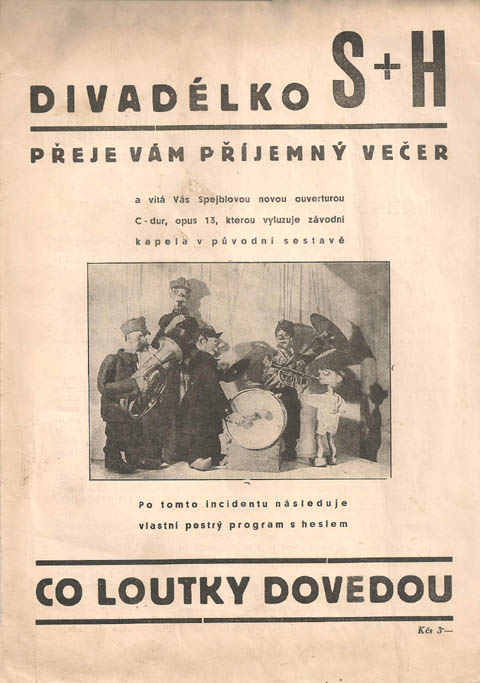 DIVADÉLKO S+H

PŘEJE VÁM PŘÍJEMNÝ VEČER

a vítá Vás Spejblovou novou ouverturou C-dur, opus 13, kterou vyluzuje závodní kapela v původní sestavě

Po tomto incidentu následuje vlastní pestrý program s heslem

CO LOUTKY DOVEDOU

Kčs 3·—